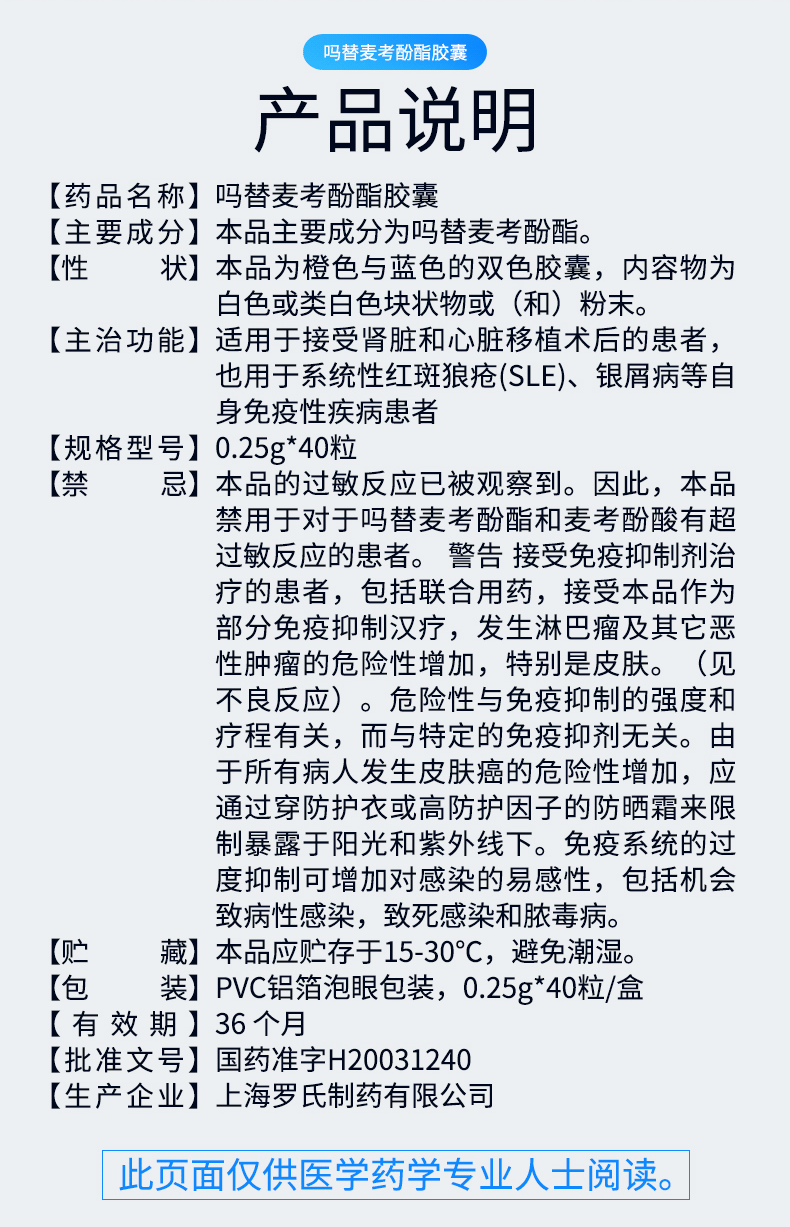 吗替麦考酚酯胶囊

产品说明

【药品名称】吗替麦考酚酯胶囊
【主要成分】本品主要成分为吗替麦考酚酯。
【性　　状】本品为橙色与蓝色的双色胶囊，内容物为白色或类白色块状物或（和）粉末。
【主治功能】适用于接受肾脏和心脏移植术后的患者，也用于系统性红斑狼疮(SLE)、银屑病等自身免疫性疾病患者
【规格型号】0.25g*40粒
【禁　　忌】本品的过敏反应已被观察到。因此，本品禁用于对于吗替麦考酚酯和麦考酚酸有超过敏反应的患者。 警告 接受免疫抑制剂治疗的患者，包括联合用药，接受本品作为部分免疫抑制汉疗，发生淋巴瘤及其它恶性肿瘤的危险性增加，特别是皮肤。（见不良反应）。危险性与免疫抑制的强度和疗程有关，而与特定的免疫抑剂无关。由于所有病人发生皮肤癌的危险性增加，应通过穿防护衣或高防护因子的防晒霜来限制暴露于阳光和紫外线下。免疫系统的过度抑制可增加对感染的易感性，包括机会致病性感染，致死感染和脓毒病。
【贮　　藏】本品应贮存于15-30°C，避免潮湿。
【包　　装】PVC铝箔泡眼包装，0.25g*40粒/盒
【有效期】36 个月
【批准文号】国药准字H20031240
【生产企业】上海罗氏制药有限公司

此页面仅供医学药学专业人士阅读。